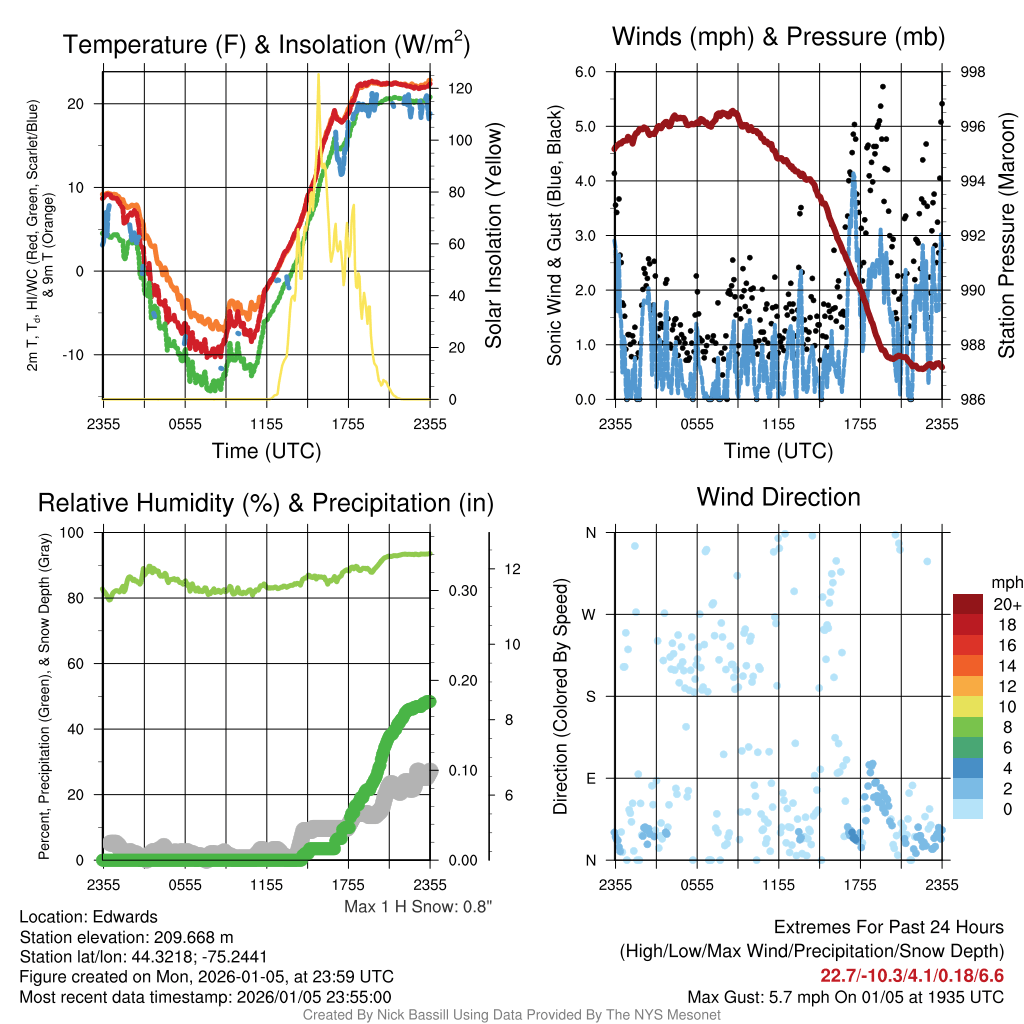 Temperature (F) & Insolation (W/m$^2$)

2m T, T$_d$, HI/WC (Red, Green, Scarlet/Blue) & 9m T (Orange)

20
10
0
-10

120
100
80
60
40
20
0

Solar Insolation (Yellow)

2355 0555 1155 1755 2355
Time (UTC)

Winds (mph) & Pressure (mb)

Sonic Wind & Gust (Blue, Black)

6.0
5.0
4.0
3.0
2.0
1.0
0.0

998
996
994
992
990
988
986

Station Pressure (Maroon)

2355 0555 1155 1755 2355
Time (UTC)

Relative Humidity (%) & Precipitation (in)

Percent, Precipitation (Green), & Snow Depth (Gray)

100
80
60
40
20
0

0.30
0.20
0.10
0.00

12
10
8
6

2355 0555 1155 1755 2355
Max 1 H Snow: 0.8"

Wind Direction

Direction (Colored By Speed)

N
W
S
E
N

2355 0555 1155 1755 2355

mph
20+
18
16
14
12
10
8
6
4
2
0

Location: Edwards
Station elevation: 209.668 m
Station lat/lon: 44.3218; -75.2441
Figure created on Mon, 2026-01-05, at 23:59 UTC
Most recent data timestamp: 2026/01/05 23:55:00

Extremes For Past 24 Hours
(High/Low/Max Wind/Precipitation/Snow Depth)
22.7/-10.3/4.1/0.18/6.6
Max Gust: 5.7 mph On 01/05 at 1935 UTC

Created By Nick Bassill Using Data Provided By The NYS Mesonet